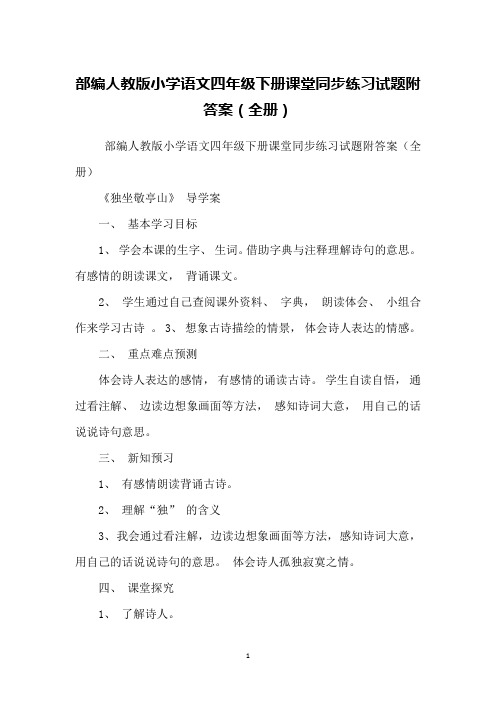 部编人教版小学语文四年级下册课堂同步练习试题附答案（全册）

部编人教版小学语文四年级下册课堂同步练习试题附答案（全册）

《独坐敬亭山》 导学案

一、 基本学习目标

1、 学会本课的生字、 生词。借助字典与注释理解诗句的意思。有感情的朗读课文， 背诵课文。

2、 学生通过自己查阅课外资料、 字典， 朗读体会、 小组合作来学习古诗 。 3、 想象古诗描绘的情景， 体会诗人表达的情感。

二、 重点难点预测

体会诗人表达的感情， 有感情的诵读古诗。 学生自读自悟， 通过看注解、 边读边想象画面等方法， 感知诗词大意， 用自己的话说说诗句意思。

三、 新知预习

1、 有感情朗读背诵古诗。

2、 理解“独” 的含义

3、我会通过看注解，边读边想象画面等方法，感知诗词大意，用自己的话说说诗句的意思。 体会诗人孤独寂寞之情。

四、 课堂探究

1、 了解诗人。

1